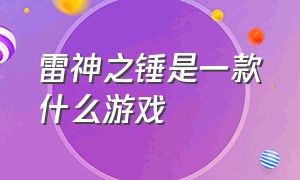 雷神之锤是一款什么游戏